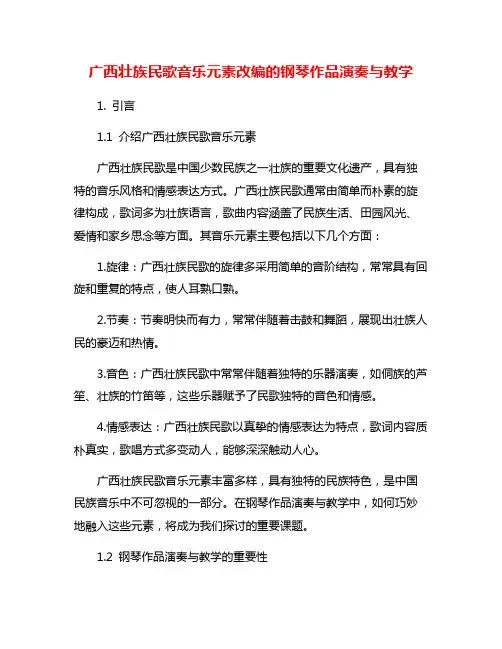 广西壮族民歌音乐元素改编的钢琴作品演奏与教学

1. 引言

1.1 介绍广西壮族民歌音乐元素

广西壮族民歌是中国少数民族之一壮族的重要文化遗产，具有独特的音乐风格和情感表达方式。广西壮族民歌通常由简单而朴素的旋律构成，歌词多为壮族语言，歌曲内容涵盖了民族生活、田园风光、爱情和家乡思念等方面。其音乐元素主要包括以下几个方面：

1.旋律：广西壮族民歌的旋律多采用简单的音阶结构，常常具有回旋和重复的特点，使人耳熟口熟。

2.节奏：节奏明快而有力，常常伴随着击鼓和舞蹈，展现出壮族人民的豪迈和热情。

3.音色：广西壮族民歌中常常伴随着独特的乐器演奏，如侗族的芦笙、壮族的竹笛等，这些乐器赋予了民歌独特的音色和情感。

4.情感表达：广西壮族民歌以真挚的情感表达为特点，歌词内容质朴真实，歌唱方式多变动人，能够深深触动人心。

广西壮族民歌音乐元素丰富多样，具有独特的民族特色，是中国民族音乐中不可忽视的一部分。在钢琴作品演奏与教学中，如何巧妙地融入这些元素，将成为我们探讨的重要课题。

1.2 钢琴作品演奏与教学的重要性